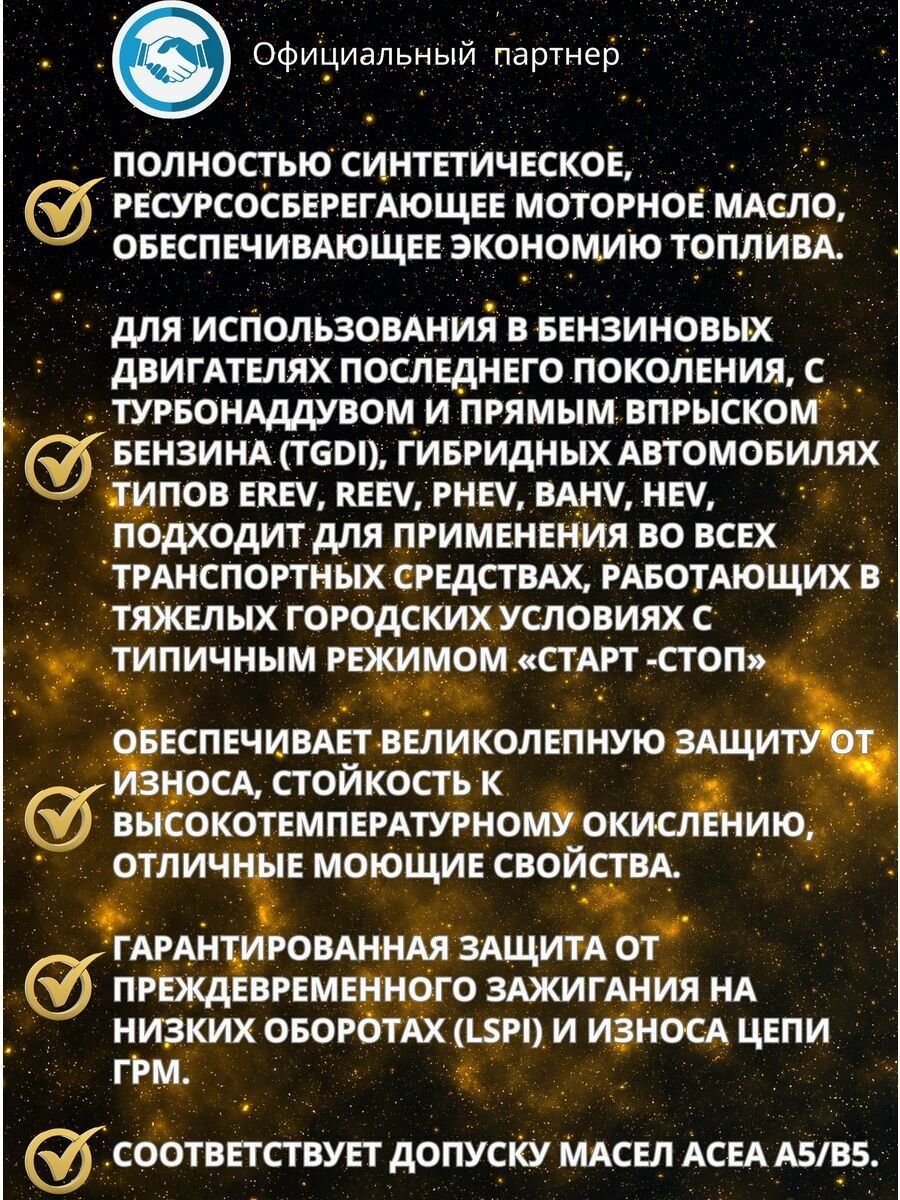 Официальный партнер

ПОЛНОСТЬЮ СИНТЕТИЧЕСКОЕ, РЕСУРСОСБЕРЕГАЮЩЕЕ МОТОРНОЕ МАСЛО, ОБЕСПЕЧИВАЮЩЕЕ ЭКОНОМИЮ ТОПЛИВА.

ДЛЯ ИСПОЛЬЗОВАНИЯ В БЕНЗИНОВЫХ ДВИГАТЕЛЯХ ПОСЛЕДНЕГО ПОКОЛЕНИЯ, С ТУРБОНАДДУВОМ И ПРЯМЫМ ВПРЫСКОМ БЕНЗИНА (TGDI), ГИБРИДНЫХ АВТОМОБИЛЯХ ТИПОВ EREV, REEV, PHEV, BAHV, HEV, ПОДХОДИТ ДЛЯ ПРИМЕНЕНИЯ ВО ВСЕХ ТРАНСПОРТНЫХ СРЕДСТВАХ, РАБОТАЮЩИХ В ТЯЖЕЛЫХ ГОРОДСКИХ УСЛОВИЯХ С ТИПИЧНЫМ РЕЖИМОМ «СТАРТ -СТОП»

ОБЕСПЕЧИВАЕТ ВЕЛИКОЛЕПНУЮ ЗАЩИТУ ОТ ИЗНОСА, СТОЙКОСТЬ К ВЫСОКОТЕМПЕРАТУРНОМУ ОКИСЛЕНИЮ, ОТЛИЧНЫЕ МОЮЩИЕ СВОЙСТВА.

ГАРАНТИРОВАННАЯ ЗАЩИТА ОТ ПРЕЖДЕВРЕМЕННОГО ЗАЖИГАНИЯ НА НИЗКИХ ОБОРОТАХ (LSPI) И ИЗНОСА ЦЕПИ ГРМ.

СООТВЕТСТВУЕТ ДОПУСКУ МАСЕЛ ACEA A5/B5.